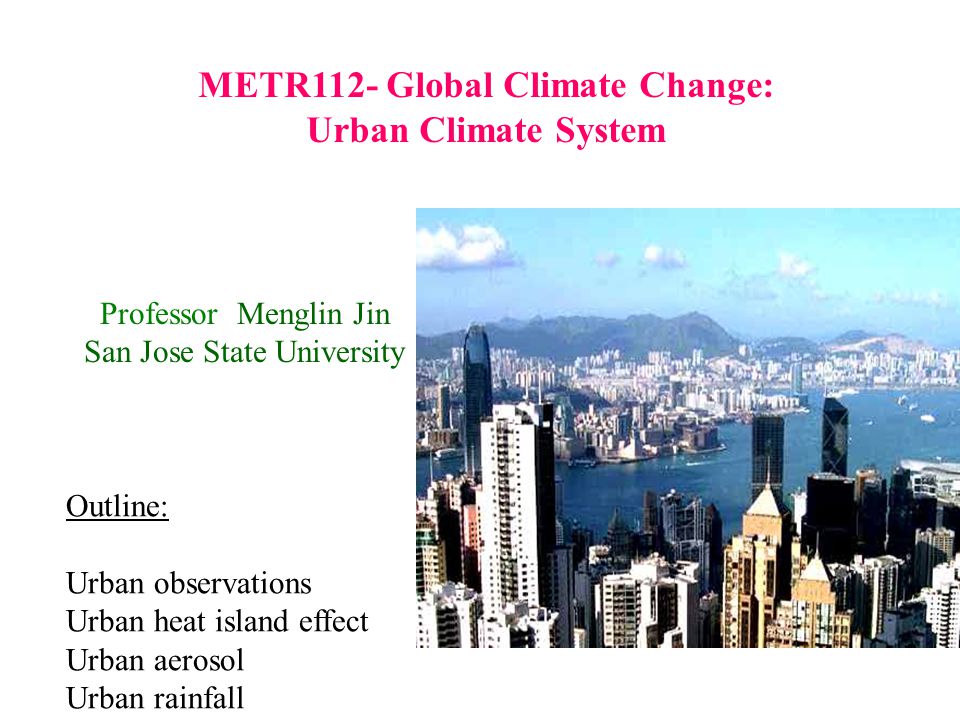 METR112- Global Climate Change:
Urban Climate System

Professor Menglin Jin
San Jose State University

Outline:

Urban observations
Urban heat island effect
Urban aerosol
Urban rainfall